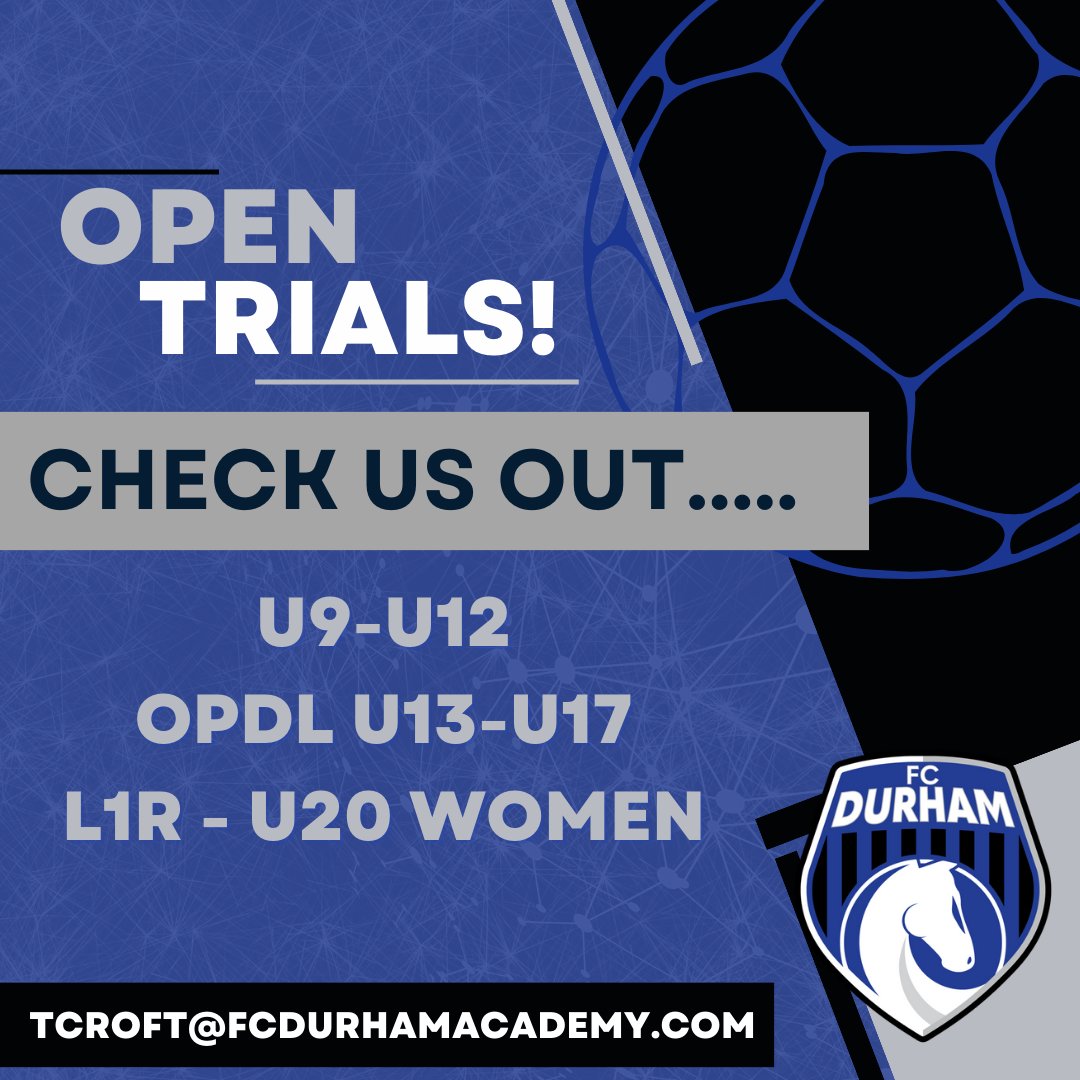 OPEN
TRIALS!

CHECK US OUT.....

U9-U12
OPDL U13-U17
L1R - U20 WOMEN

FC
DURHAM

TCROFT@FCDURHAMACADEMY.COM